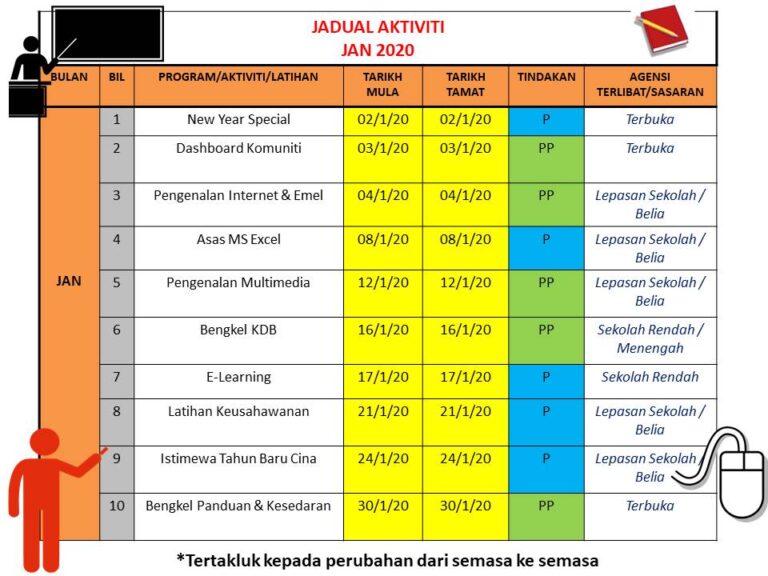 JADUAL AKTIVITI
JAN 2020

| BULAN | BIL | PROGRAM/AKTIVITI/LATIHAN | TARIKH MULA | TARIKH TAMAT | TINDAKAN | AGENSI TERLIBAT/SASARAN |
|---|---|---|---|---|---|---|
| JAN | 1 | New Year Special | 02/1/20 | 02/1/20 | P | Terbuka |
| | 2 | Dashboard Komuniti | 03/1/20 | 03/1/20 | PP | Terbuka |
| | 3 | Pengenalan Internet & Emel | 04/1/20 | 04/1/20 | PP | Lepasan Sekolah / Belia |
| | 4 | Asas MS Excel | 08/1/20 | 08/1/20 | P | Lepasan Sekolah / Belia |
| | 5 | Pengenalan Multimedia | 12/1/20 | 12/1/20 | PP | Lepasan Sekolah / Belia |
| | 6 | Bengkel KDB | 16/1/20 | 16/1/20 | PP | Sekolah Rendah / Menengah |
| | 7 | E-Learning | 17/1/20 | 17/1/20 | P | Sekolah Rendah |
| | 8 | Latihan Keusahawanan | 21/1/20 | 21/1/20 | P | Lepasan Sekolah / Belia |
| | 9 | Istimewa Tahun Baru Cina | 24/1/20 | 24/1/20 | P | Lepasan Sekolah / Belia |
| | 10 | Bengkel Panduan & Kesedaran | 30/1/20 | 30/1/20 | PP | Terbuka |

*Tertakluk kepada perubahan dari semasa ke semasa